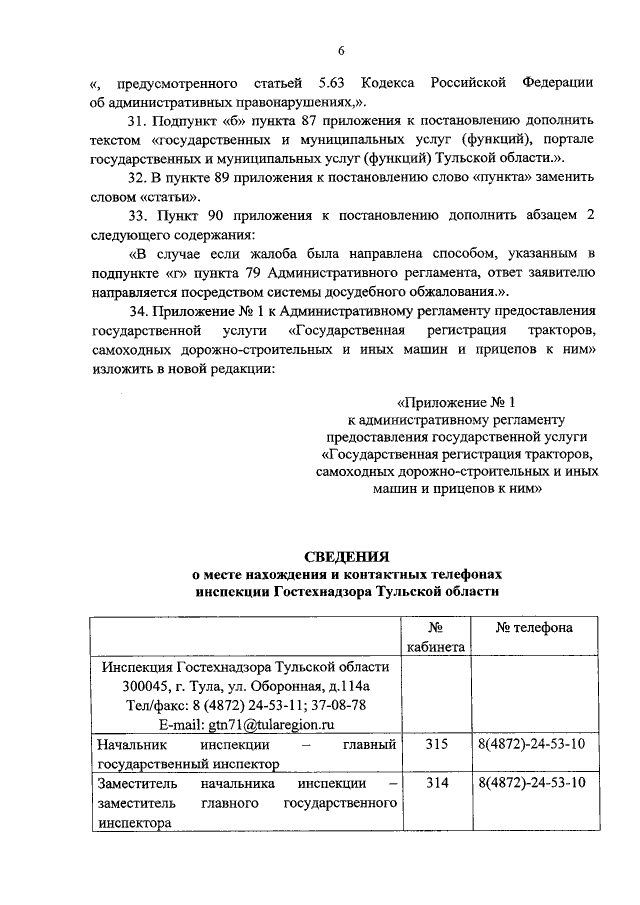 6

«, предусмотренного статьей 5.63 Кодекса Российской Федерации об административных правонарушениях,».

31. Подпункт «б» пункта 87 приложения к постановлению дополнить текстом «государственных и муниципальных услуг (функций), портале государственных и муниципальных услуг (функций) Тульской области.».

32. В пункте 89 приложения к постановлению слово «пункта» заменить словом «статьи».

33. Пункт 90 приложения к постановлению дополнить абзацем 2 следующего содержания:

«В случае если жалоба была направлена способом, указанным в подпункте «г» пункта 79 Административного регламента, ответ заявителю направляется посредством системы досудебного обжалования.».

34. Приложение № 1 к Административному регламенту предоставления государственной услуги «Государственная регистрация тракторов, самоходных дорожно-строительных и иных машин и прицепов к ним» изложить в новой редакции:

«Приложение № 1
к административному регламенту
предоставления государственной услуги
«Государственная регистрация тракторов,
самоходных дорожно-строительных и иных
машин и прицепов к ним»

СВЕДЕНИЯ
о месте нахождения и контактных телефонах
инспекции Гостехнадзора Тульской области

| | № кабинета | № телефона |
|---|---|---|
| Инспекция Гостехнадзора Тульской области 300045, г. Тула, ул. Оборонная, д.114а Тел/факс: 8 (4872) 24-53-11; 37-08-78 E-mail: gtn71@tularegion.ru | | |
| Начальник инспекции – главный государственный инспектор | 315 | 8(4872)-24-53-10 |
| Заместитель начальника инспекции – заместитель главного государственного инспектора | 314 | 8(4872)-24-53-10 |